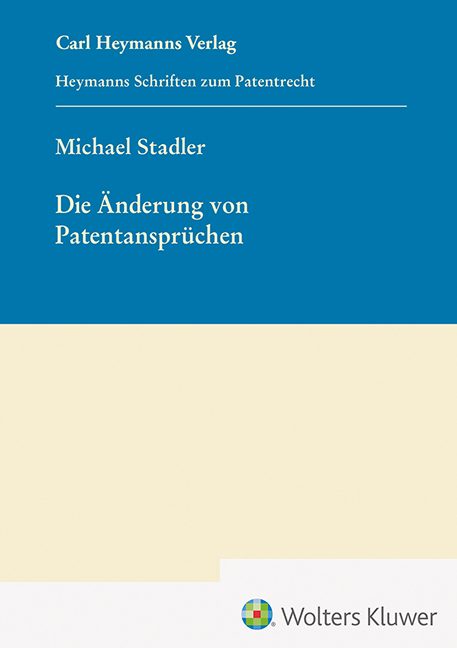 Carl Heymanns Verlag

Heymanns Schriften zum Patentrecht

Michael Stadler

Die Änderung von Patentansprüchen

Wolters Kluwer